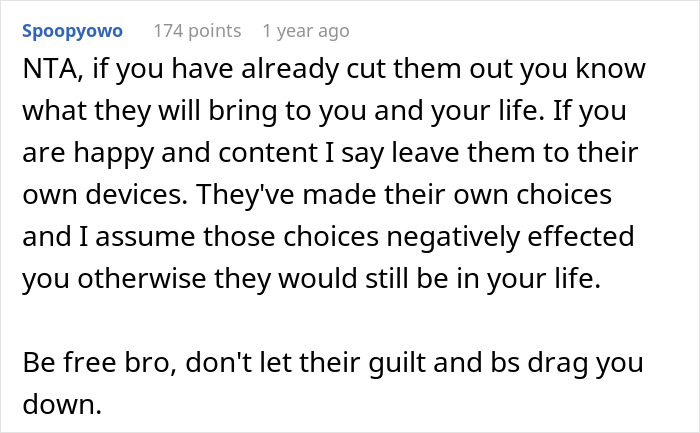 Spoopyowo 174 points 1 year ago

NTA, if you have already cut them out you know what they will bring to you and your life. If you are happy and content I say leave them to their own devices. They've made their own choices and I assume those choices negatively effected you otherwise they would still be in your life.

Be free bro, don't let their guilt and bs drag you down.